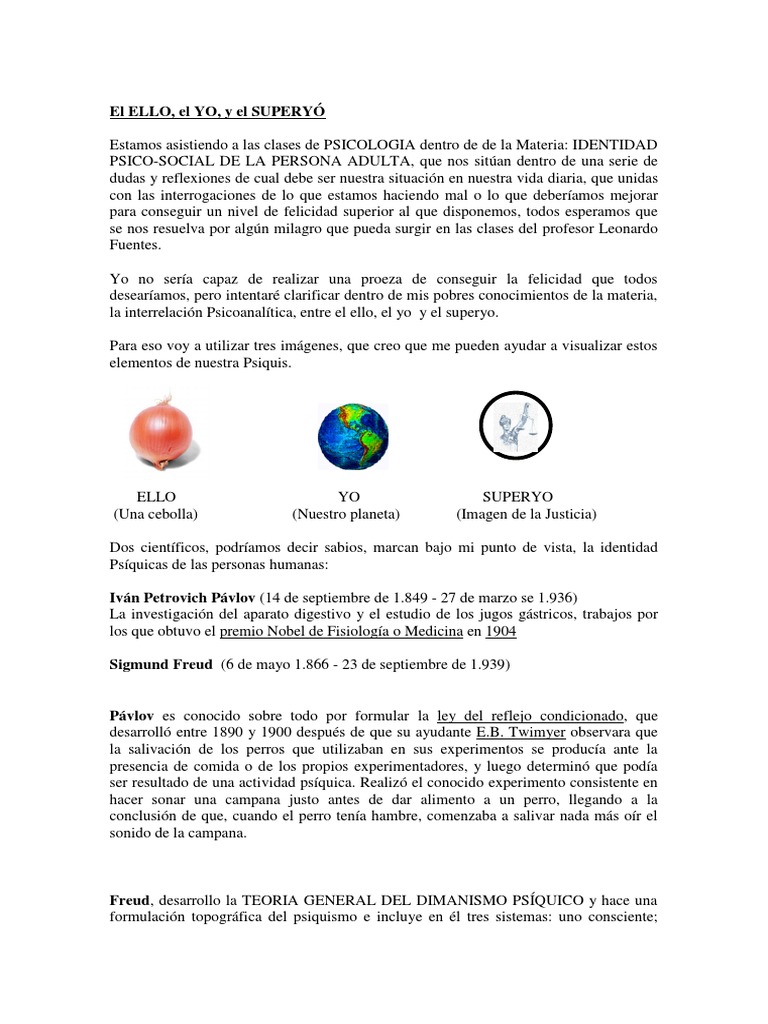 El ELLO, el YO, y el SUPERYÓ

Estamos asistiendo a las clases de PSICOLOGIA dentro de de la Materia: IDENTIDAD PSICO-SOCIAL DE LA PERSONA ADULTA, que nos sitúan dentro de una serie de dudas y reflexiones de cual debe ser nuestra situación en nuestra vida diaria, que unidas con las interrogaciones de lo que estamos haciendo mal o lo que deberíamos mejorar para conseguir un nivel de felicidad superior al que disponemos, todos esperamos que se nos resuelva por algún milagro que pueda surgir en las clases del profesor Leonardo Fuentes.

Yo no sería capaz de realizar una proeza de conseguir la felicidad que todos desearíamos, pero intentaré clarificar dentro de mis pobres conocimientos de la materia, la interrelación Psicoanalítica, entre el ello, el yo y el superyo.

Para eso voy a utilizar tres imágenes, que creo que me pueden ayudar a visualizar estos elementos de nuestra Psiquis.

ELLO
(Una cebolla)

YO
(Nuestro planeta)

SUPERYO
(Imagen de la Justicia)

Dos científicos, podríamos decir sabios, marcan bajo mi punto de vista, la identidad Psíquicas de las personas humanas:

Iván Petrovich Pávlov (14 de septiembre de 1.849 - 27 de marzo se 1.936)
La investigación del aparato digestivo y el estudio de los jugos gástricos, trabajos por los que obtuvo el premio Nobel de Fisiología o Medicina en 1904

Sigmund Freud (6 de mayo 1.866 - 23 de septiembre de 1.939)

Pávlov es conocido sobre todo por formular la ley del reflejo condicionado, que desarrolló entre 1890 y 1900 después de que su ayudante E.B. Twimyer observara que la salivación de los perros que utilizaban en sus experimentos se producía ante la presencia de comida o de los propios experimentadores, y luego determinó que podía ser resultado de una actividad psíquica. Realizó el conocido experimento consistente en hacer sonar una campana justo antes de dar alimento a un perro, llegando a la conclusión de que, cuando el perro tenía hambre, comenzaba a salivar nada más oír el sonido de la campana.

Freud, desarrollo la TEORIA GENERAL DEL DIMANISMO PSÍQUICO y hace una formulación topográfica del psiquismo e incluye en él tres sistemas: uno consciente;